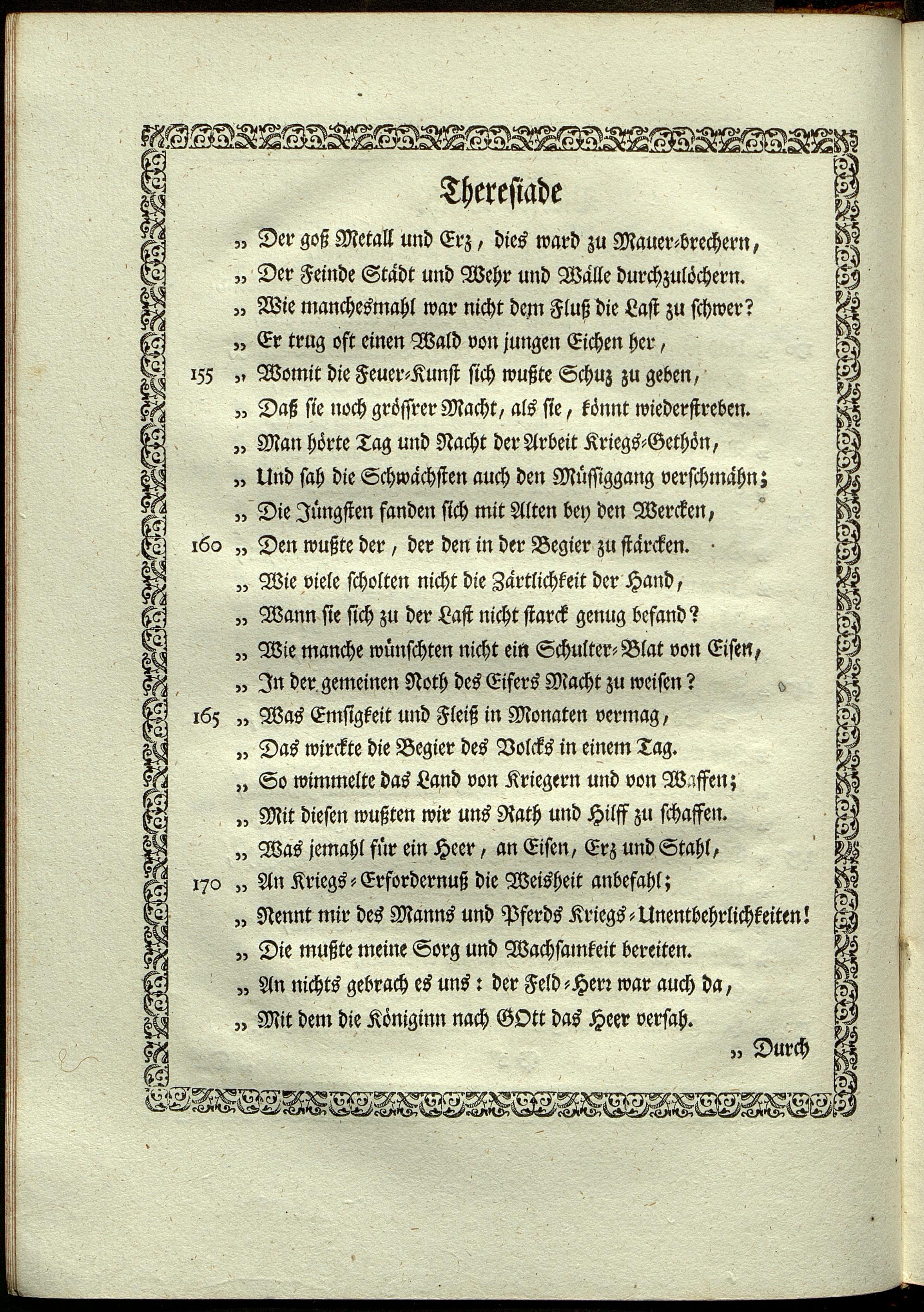 Thereſiade

„ Der goß Metall und Erz, dies ward zu Mauer-brechern,
„ Der Feinde Städt und Wehr und Wälle durchzulöchern.
„ Wie manchesmahl war nicht dem Fluß die Laſt zu ſchwer?
„ Er trug oft einen Wald von jungen Eichen her,
155 „ Womit die Feuer-Kunſt ſich wußte Schuz zu geben,
„ Daß ſie noch gröſſrer Macht, als ſie, könnt wiederſtreben.
„ Man hörte Tag und Nacht der Arbeit Kriegs-Gethön,
„ Und ſah die Schwächſten auch den Müſſiggang verſchmähn;
„ Die Jüngſten fanden ſich mit Alten bey den Wercken,
160 „ Den wußte der, der den in der Begier zu ſtärcken.
„ Wie viele ſcholten nicht die Zärtlichkeit der Hand,
„ Wann ſie ſich zu der Laſt nicht ſtarck genug befand?
„ Wie manche wünſchten nicht ein Schulter-Blat von Eiſen,
„ In der gemeinen Noth des Eifers Macht zu weiſen?
165 „ Was Emſigkeit und Fleiß in Monaten vermag,
„ Das wirckte die Begier des Volcks in einem Tag.
„ So wimmelte das Land von Kriegern und von Waffen;
„ Mit dieſen wußten wir uns Rath und Hilff zu ſchaffen.
„ Was jemahl für ein Heer, an Eiſen, Erz und Stahl,
170 „ An Kriegs-Erfordernuß die Weisheit anbefahl;
„ Nennt mir des Manns und Pferds Kriegs-Unentbehrlichkeiten!
„ Die mußte meine Sorg und Wachſamkeit bereiten.
„ An nichts gebrach es uns: der Feld-Herr war auch da,
„ Mit dem die Königinn nach GOtt das Heer verſah.

„ Durch